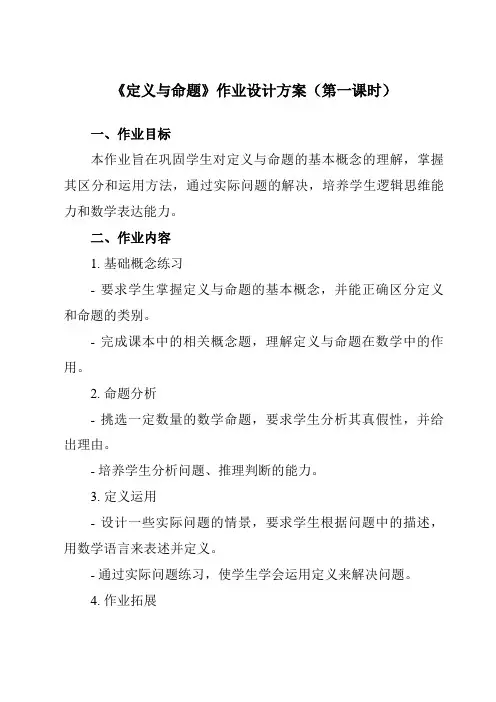 《定义与命题》作业设计方案（第一课时）

一、作业目标

本作业旨在巩固学生对定义与命题的基本概念的理解，掌握其区分和运用方法，通过实际问题的解决，培养学生逻辑思维能力和数学表达能力。

二、作业内容

1. 基础概念练习

- 要求学生掌握定义与命题的基本概念，并能正确区分定义和命题的类别。

- 完成课本中的相关概念题，理解定义与命题在数学中的作用。

2. 命题分析

- 挑选一定数量的数学命题，要求学生分析其真假性，并给出理由。

- 培养学生分析问题、推理判断的能力。

3. 定义运用

- 设计一些实际问题的情景，要求学生根据问题中的描述，用数学语言来表述并定义。

- 通过实际问题练习，使学生学会运用定义来解决问题。

4. 作业拓展